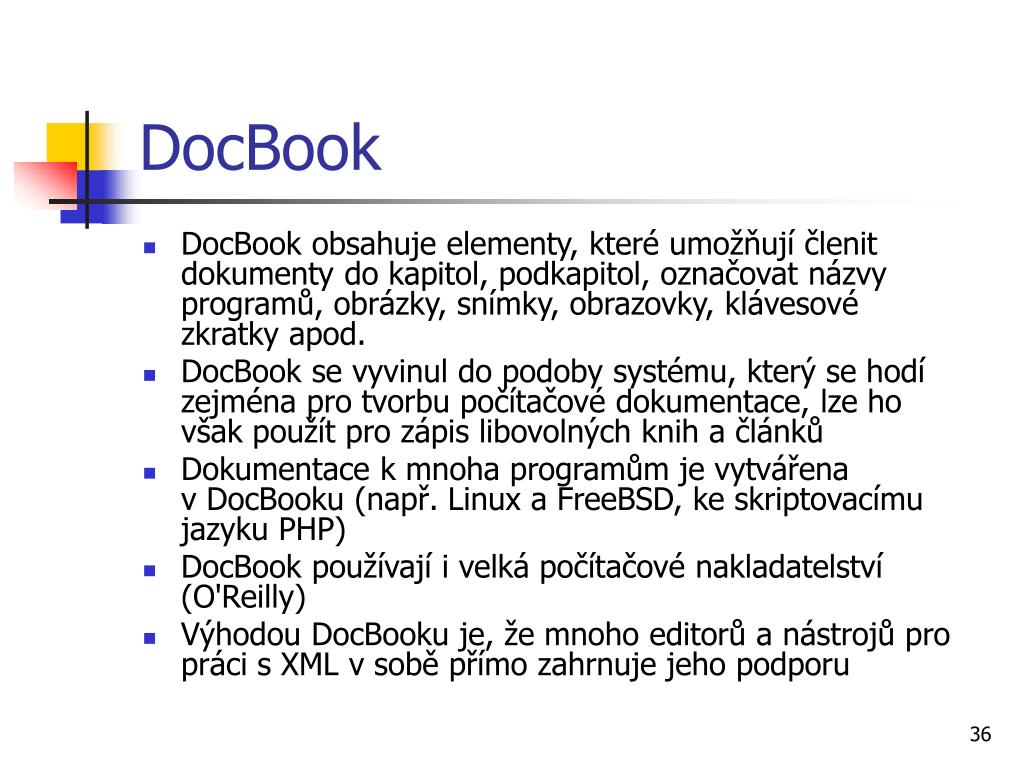 DocBook

- DocBook obsahuje elementy, které umožňují členit dokumenty do kapitol, podkapitol, označovat názvy programů, obrázky, snímky, obrazovky, klávesové zkratky apod.
- DocBook se vyvinul do podoby systému, který se hodí zejména pro tvorbu počítačové dokumentace, lze ho však použít pro zápis libovolných knih a článků
- Dokumentace k mnoha programům je vytvářena v DocBooku (např. Linux a FreeBSD, ke skriptovacímu jazyku PHP)
- DocBook používají i velká počítačové nakladatelství (O'Reilly)
- Výhodou DocBooku je, že mnoho editorů a nástrojů pro práci s XML v sobě přímo zahrnuje jeho podporu

36